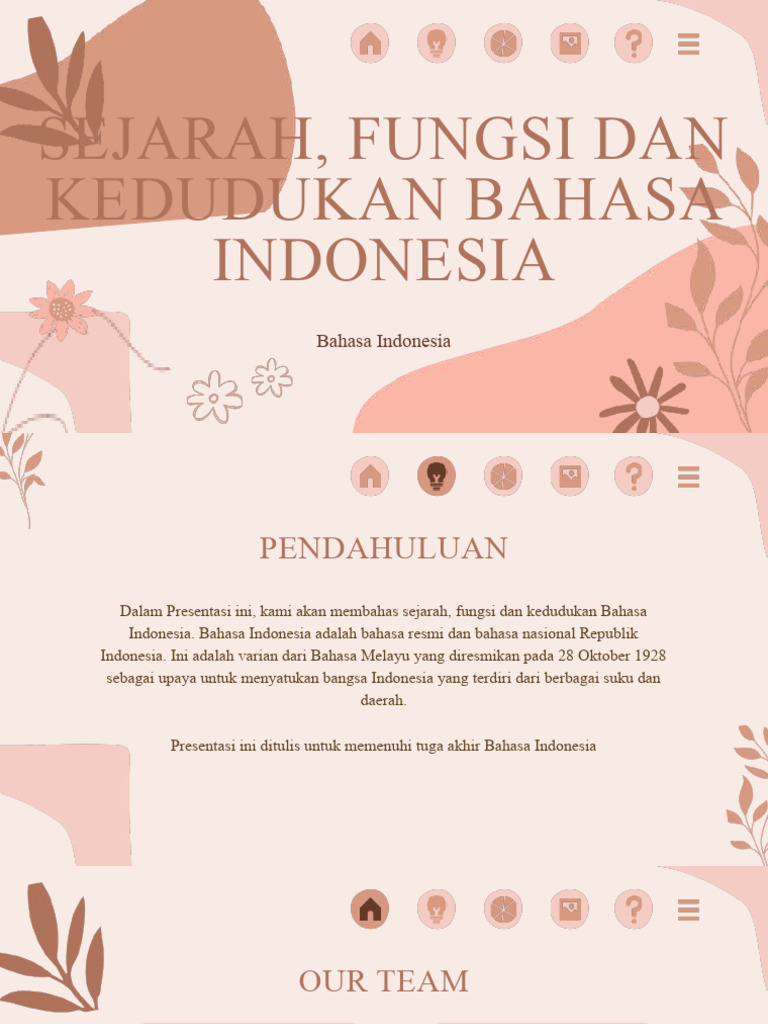 SEJARAH, FUNGSI DAN KEDUDUKAN BAHASA INDONESIA

Bahasa Indonesia

PENDAHULUAN

Dalam Presentasi ini, kami akan membahas sejarah, fungsi dan kedudukan Bahasa Indonesia. Bahasa Indonesia adalah bahasa resmi dan bahasa nasional Republik Indonesia. Ini adalah varian dari Bahasa Melayu yang diresmikan pada 28 Oktober 1928 sebagai upaya untuk menyatukan bangsa Indonesia yang terdiri dari berbagai suku dan daerah.

Presentasi ini ditulis untuk memenuhi tuga akhir Bahasa Indonesia

OUR TEAM